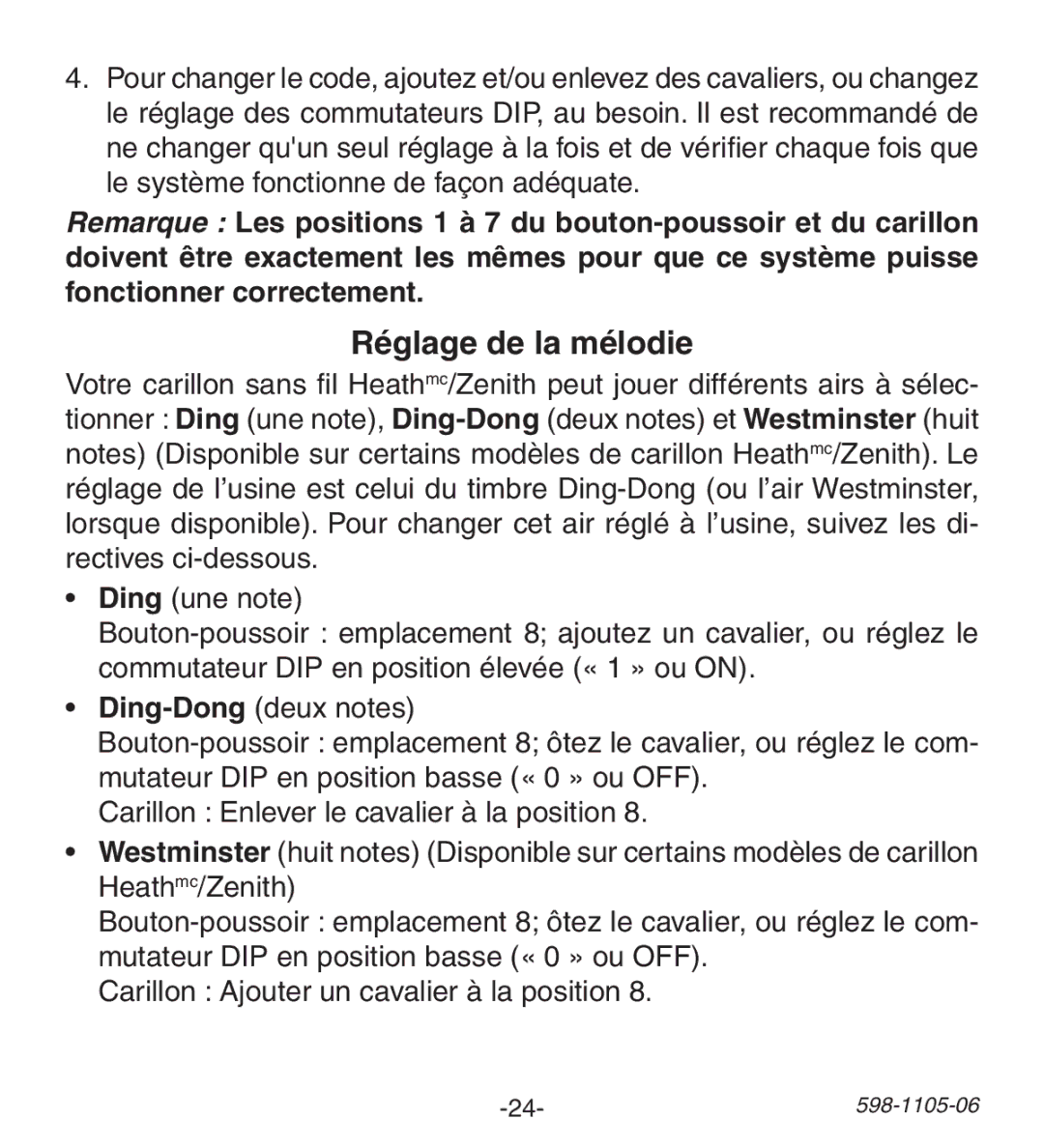 4. Pour changer le code, ajoutez et/ou enlevez des cavaliers, ou changez le réglage des commutateurs DIP, au besoin. Il est recommandé de ne changer qu'un seul réglage à la fois et de vérifier chaque fois que le système fonctionne de façon adéquate.

Remarque : Les positions 1 à 7 du bouton-poussoir et du carillon doivent être exactement les mêmes pour que ce système puisse fonctionner correctement.

Réglage de la mélodie

Votre carillon sans fil Heath$^{mc}$/Zenith peut jouer différents airs à sélectionner : Ding (une note), Ding-Dong (deux notes) et Westminster (huit notes) (Disponible sur certains modèles de carillon Heath$^{mc}$/Zenith). Le réglage de l'usine est celui du timbre Ding-Dong (ou l'air Westminster, lorsque disponible). Pour changer cet air réglé à l'usine, suivez les directives ci-dessous.

• Ding (une note)
Bouton-poussoir : emplacement 8; ajoutez un cavalier, ou réglez le commutateur DIP en position élevée (« 1 » ou ON).

• Ding-Dong (deux notes)
Bouton-poussoir : emplacement 8; ôtez le cavalier, ou réglez le commutateur DIP en position basse (« 0 » ou OFF).
Carillon : Enlever le cavalier à la position 8.

• Westminster (huit notes) (Disponible sur certains modèles de carillon Heath$^{mc}$/Zenith)
Bouton-poussoir : emplacement 8; ôtez le cavalier, ou réglez le commutateur DIP en position basse (« 0 » ou OFF).
Carillon : Ajouter un cavalier à la position 8.

-24-

598-1105-06